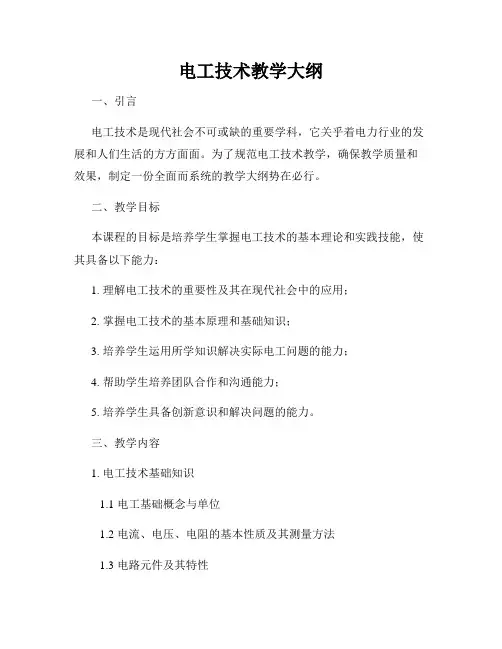 电工技术教学大纲

一、引言

电工技术是现代社会不可或缺的重要学科，它关乎着电力行业的发展和人们生活的方方面面。为了规范电工技术教学，确保教学质量和效果，制定一份全面而系统的教学大纲势在必行。

二、教学目标

本课程的目标是培养学生掌握电工技术的基本理论和实践技能，使其具备以下能力：

1. 理解电工技术的重要性及其在现代社会中的应用；

2. 掌握电工技术的基本原理和基础知识；

3. 培养学生运用所学知识解决实际电工问题的能力；

4. 帮助学生培养团队合作和沟通能力；

5. 培养学生具备创新意识和解决问题的能力。

三、教学内容

1. 电工技术基础知识

1.1 电工基础概念与单位

1.2 电流、电压、电阻的基本性质及其测量方法

1.3 电路元件及其特性